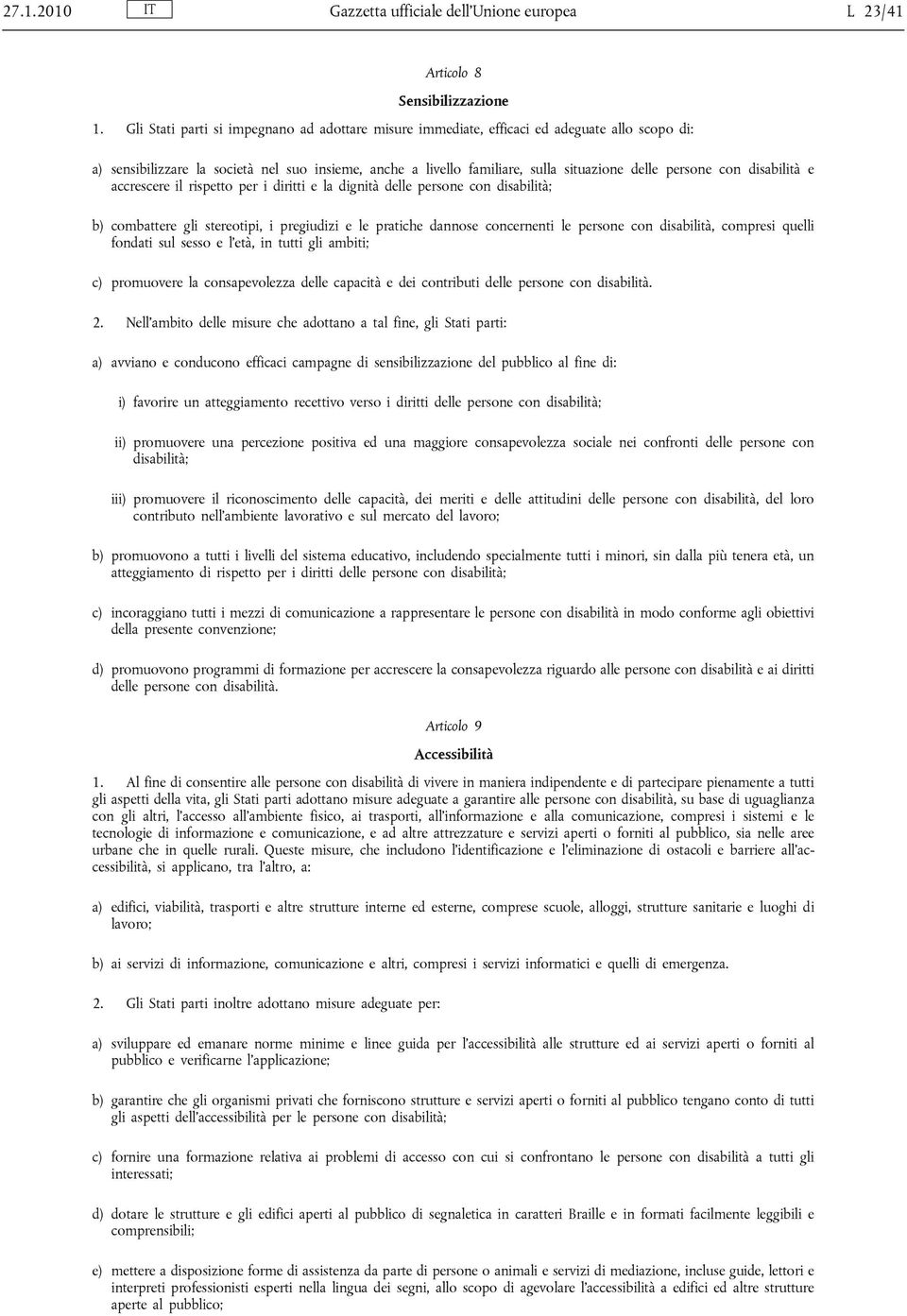 27.1.2010 IT Gazzetta ufficiale dell'Unione europea L 23/41

Articolo 8

Sensibilizzazione

1. Gli Stati parti si impegnano ad adottare misure immediate, efficaci ed adeguate allo scopo di:

a) sensibilizzare la società nel suo insieme, anche a livello familiare, sulla situazione delle persone con disabilità e accrescere il rispetto per i diritti e la dignità delle persone con disabilità;

b) combattere gli stereotipi, i pregiudizi e le pratiche dannose concernenti le persone con disabilità, compresi quelli fondati sul sesso e l'età, in tutti gli ambiti;

c) promuovere la consapevolezza delle capacità e dei contributi delle persone con disabilità.

2. Nell'ambito delle misure che adottano a tal fine, gli Stati parti:

a) avviano e conducono efficaci campagne di sensibilizzazione del pubblico al fine di:

i) favorire un atteggiamento recettivo verso i diritti delle persone con disabilità;

ii) promuovere una percezione positiva ed una maggiore consapevolezza sociale nei confronti delle persone con disabilità;

iii) promuovere il riconoscimento delle capacità, dei meriti e delle attitudini delle persone con disabilità, del loro contributo nell'ambiente lavorativo e sul mercato del lavoro;

b) promuovono a tutti i livelli del sistema educativo, includendo specialmente tutti i minori, sin dalla più tenera età, un atteggiamento di rispetto per i diritti delle persone con disabilità;

c) incoraggiano tutti i mezzi di comunicazione a rappresentare le persone con disabilità in modo conforme agli obiettivi della presente convenzione;

d) promuovono programmi di formazione per accrescere la consapevolezza riguardo alle persone con disabilità e ai diritti delle persone con disabilità.

Articolo 9

Accessibilità

1. Al fine di consentire alle persone con disabilità di vivere in maniera indipendente e di partecipare pienamente a tutti gli aspetti della vita, gli Stati parti adottano misure adeguate a garantire alle persone con disabilità, su base di uguaglianza con gli altri, l'accesso all'ambiente fisico, ai trasporti, all'informazione e alla comunicazione, compresi i sistemi e le tecnologie di informazione e comunicazione, e ad altre attrezzature e servizi aperti o forniti al pubblico, sia nelle aree urbane che in quelle rurali. Queste misure, che includono l'identificazione e l'eliminazione di ostacoli e barriere all'accessibilità, si applicano, tra l'altro, a:

a) edifici, viabilità, trasporti e altre strutture interne ed esterne, comprese scuole, alloggi, strutture sanitarie e luoghi di lavoro;

b) ai servizi di informazione, comunicazione e altri, compresi i servizi informatici e quelli di emergenza.

2. Gli Stati parti inoltre adottano misure adeguate per:

a) sviluppare ed emanare norme minime e linee guida per l'accessibilità alle strutture ed ai servizi aperti o forniti al pubblico e verificarne l'applicazione;

b) garantire che gli organismi privati che forniscono strutture e servizi aperti o forniti al pubblico tengano conto di tutti gli aspetti dell'accessibilità per le persone con disabilità;

c) fornire una formazione relativa ai problemi di accesso con cui si confrontano le persone con disabilità a tutti gli interessati;

d) dotare le strutture e gli edifici aperti al pubblico di segnaletica in caratteri Braille e in formati facilmente leggibili e comprensibili;

e) mettere a disposizione forme di assistenza da parte di persone o animali e servizi di mediazione, incluse guide, lettori e interpreti professionisti esperti nella lingua dei segni, allo scopo di agevolare l'accessibilità a edifici ed altre strutture aperte al pubblico;